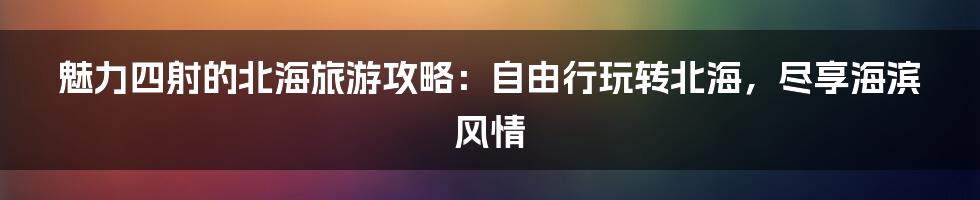 魅力四射的北海旅游攻略：自由行玩转北海，尽享海滨风情